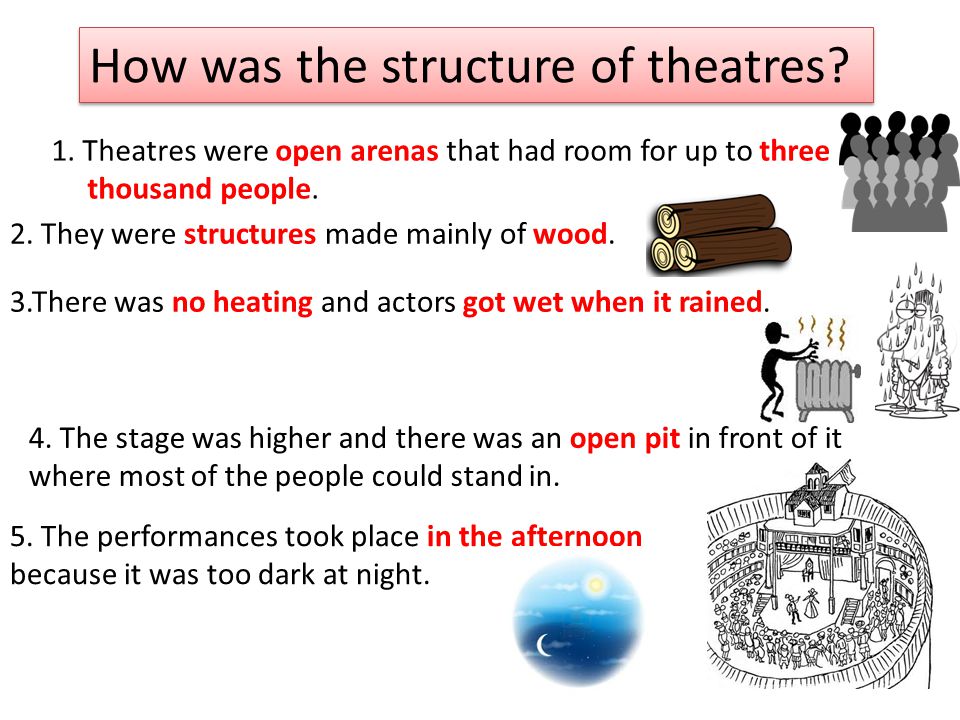 How was the structure of theatres?

1. Theatres were open arenas that had room for up to three thousand people.

2. They were structures made mainly of wood.

3.There was no heating and actors got wet when it rained.

4. The stage was higher and there was an open pit in front of it where most of the people could stand in.

5. The performances took place in the afternoon because it was too dark at night.